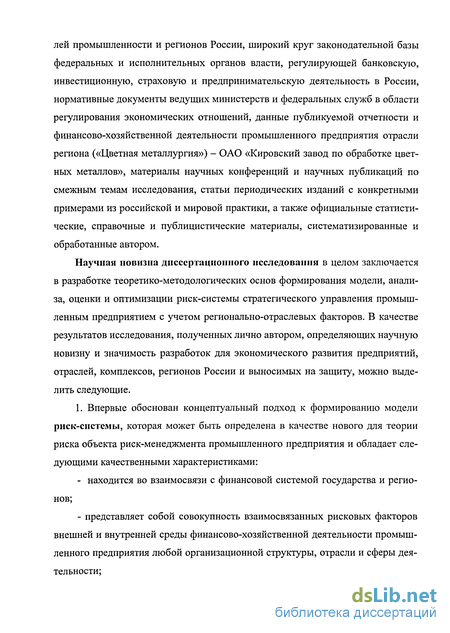 лей промышленности и регионов России, широкий круг законодательной базы федеральных и исполнительных органов власти, регулирующей банковскую, инвестиционную, страховую и предпринимательскую деятельность в России, нормативные документы ведущих министерств и федеральных служб в области регулирования экономических отношений, данные публикуемой отчетности и финансово-хозяйственной деятельности промышленного предприятия отрасли региона («Цветная металлургия») – ОАО «Кировский завод по обработке цветных металлов», материалы научных конференций и научных публикаций по смежным темам исследования, статьи периодических изданий с конкретными примерами из российской и мировой практики, а также официальные статистические, справочные и публицистические материалы, систематизированные и обработанные автором.

Научная новизна диссертационного исследования в целом заключается в разработке теоретико-методологических основ формирования модели, анализа, оценки и оптимизации риск-системы стратегического управления промышленным предприятием с учетом регионально-отраслевых факторов. В качестве результатов исследования, полученных лично автором, определяющих научную новизну и значимость разработок для экономического развития предприятий, отраслей, комплексов, регионов России и выносимых на защиту, можно выделить следующие.

1. Впервые обоснован концептуальный подход к формированию модели риск-системы, которая может быть определена в качестве нового для теории риска объекта риск-менеджмента промышленного предприятия и обладает следующими качественными характеристиками:

- находится во взаимосвязи с финансовой системой государства и регионов;

- представляет собой совокупность взаимосвязанных рисковых факторов внешней и внутренней среды финансово-хозяйственной деятельности промышленного предприятия любой организационной структуры, отрасли и сферы деятельности;

dsLib.net
библиотека диссертаций